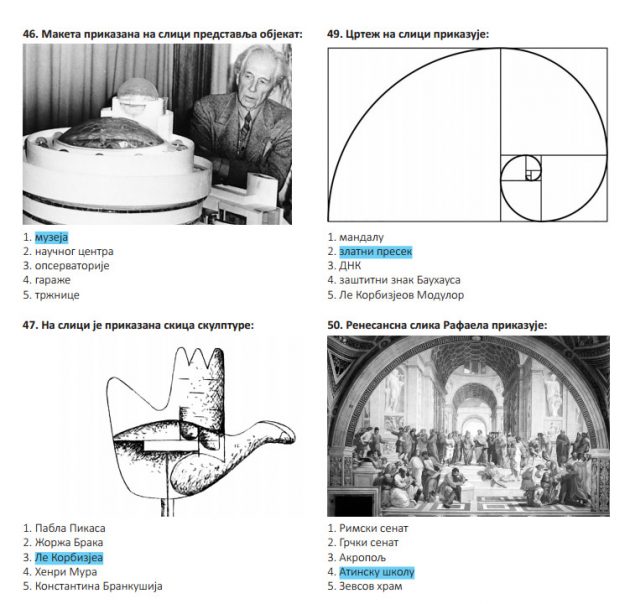 46. Макета приказана на слици представља објекат:

1. музеја
2. научног центра
3. опсерваторије
4. гараже
5. тржнице

47. На слици је приказана скица скулптуре:

1. Пабла Пикаса
2. Жоржа Брака
3. Ле Корбизјеа
4. Хенри Мура
5. Константина Бранкушија

49. Цртеж на слици приказује:

1. мандалу
2. златни пресек
3. ДНК
4. заштитни знак Баухауса
5. Ле Корбизјеов Модулор

50. Ренесансна слика Рафаела приказује:

1. Римски сенат
2. Грчки сенат
3. Акропољ
4. Атинску школу
5. Зевсов храм